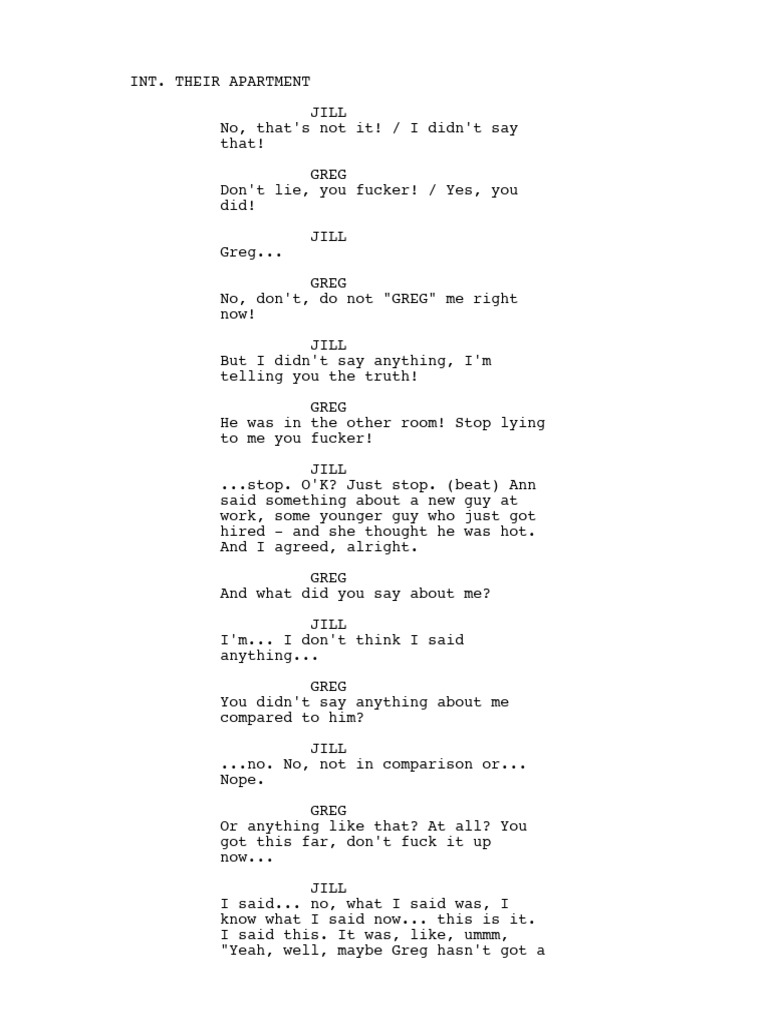 INT. THEIR APARTMENT

JILL
No, that's not it! / I didn't say that!

GREG
Don't lie, you fucker! / Yes, you did!

JILL
Greg...

GREG
No, don't, do not "GREG" me right now!

JILL
But I didn't say anything, I'm telling you the truth!

GREG
He was in the other room! Stop lying to me you fucker!

JILL
...stop. O'K? Just stop. (beat) Ann said something about a new guy at work, some younger guy who just got hired - and she thought he was hot. And I agreed, alright.

GREG
And what did you say about me?

JILL
I'm... I don't think I said anything...

GREG
You didn't say anything about me compared to him?

JILL
...no. No, not in comparison or... Nope.

GREG
Or anything like that? At all? You got this far, don't fuck it up now...

JILL
I said... no, what I said was, I know what I said now... this is it. I said this. It was, like, ummm, "Yeah, well, maybe Greg hasn't got a